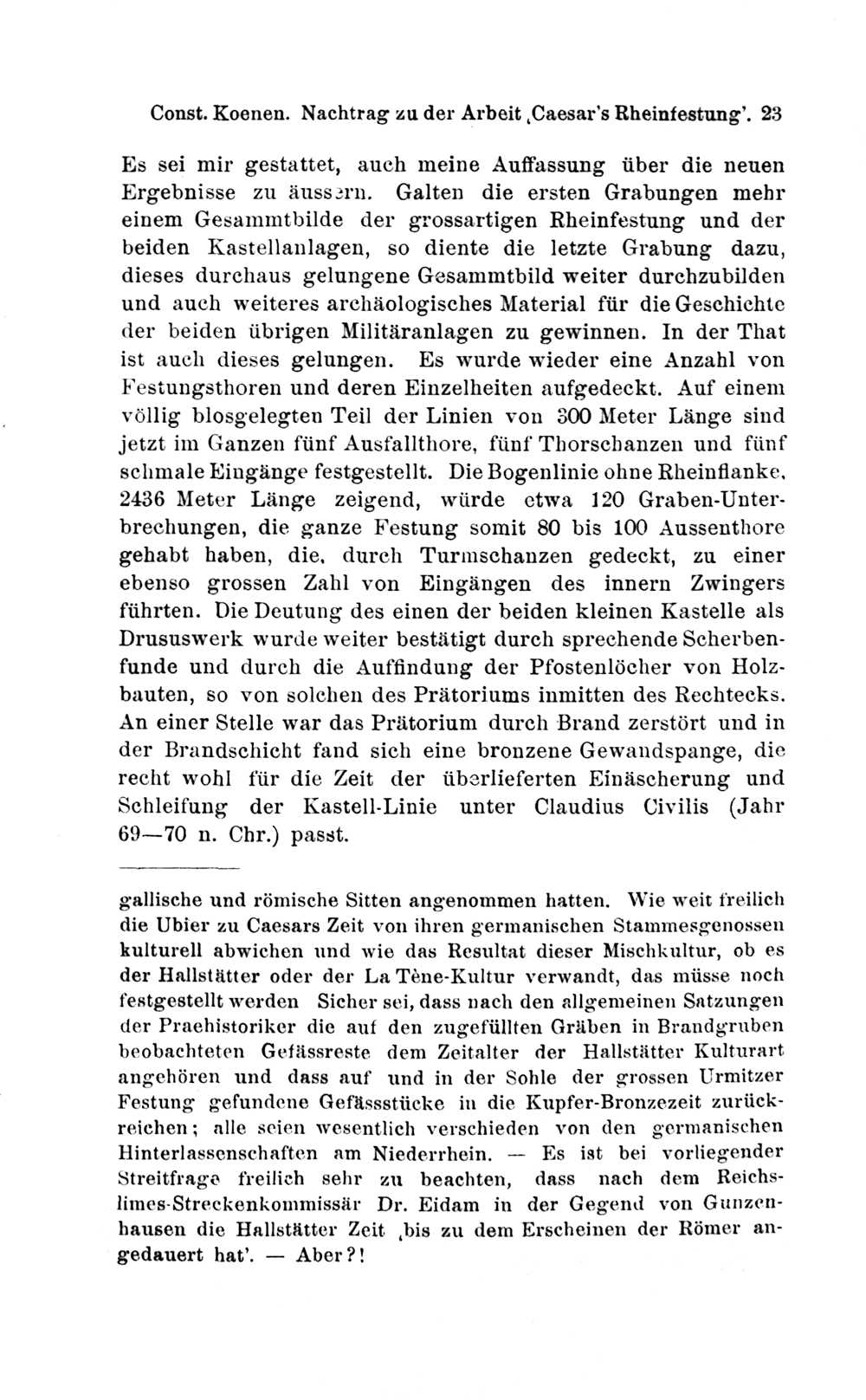 Const. Koenen. Nachtrag zu der Arbeit ‚Caesar's Rheinfestung'. 23

Es sei mir gestattet, auch meine Auffassung über die neuen Ergebnisse zu äussern. Galten die ersten Grabungen mehr einem Gesammtbilde der grossartigen Rheinfestung und der beiden Kastellanlagen, so diente die letzte Grabung dazu, dieses durchaus gelungene Gesammtbild weiter durchzubilden und auch weiteres archäologisches Material für die Geschichte der beiden übrigen Militäranlagen zu gewinnen. In der That ist auch dieses gelungen. Es wurde wieder eine Anzahl von Festungsthoren und deren Einzelheiten aufgedeckt. Auf einem völlig blosgelegten Teil der Linien von 300 Meter Länge sind jetzt im Ganzen fünf Ausfallthore, fünf Thorschanzen und fünf schmale Eingänge festgestellt. Die Bogenlinie ohne Rheinflanke, 2436 Meter Länge zeigend, würde etwa 120 Graben-Unterbrechungen, die ganze Festung somit 80 bis 100 Aussenthore gehabt haben, die, durch Turmschanzen gedeckt, zu einer ebenso grossen Zahl von Eingängen des innern Zwingers führten. Die Deutung des einen der beiden kleinen Kastelle als Drususwerk wurde weiter bestätigt durch sprechende Scherbenfunde und durch die Auffindung der Pfostenlöcher von Holzbauten, so von solchen des Prätoriums inmitten des Rechtecks. An einer Stelle war das Prätorium durch Brand zerstört und in der Brandschicht fand sich eine bronzene Gewandspange, die recht wohl für die Zeit der überlieferten Einäscherung und Schleifung der Kastell-Linie unter Claudius Civilis (Jahr 69—70 n. Chr.) passt.

gallische und römische Sitten angenommen hatten. Wie weit freilich die Ubier zu Caesars Zeit von ihren germanischen Stammesgenossen kulturell abwichen und wie das Resultat dieser Mischkultur, ob es der Hallstätter oder der La Tène-Kultur verwandt, das müsse noch festgestellt werden Sicher sei, dass nach den allgemeinen Satzungen der Praehistoriker die auf den zugefüllten Gräben in Brandgruben beobachteten Gefässreste dem Zeitalter der Hallstätter Kulturart angehören und dass auf und in der Sohle der grossen Urmitzer Festung gefundene Gefässstücke in die Kupfer-Bronzezeit zurückreichen; alle seien wesentlich verschieden von den germanischen Hinterlassenschaften am Niederrhein. — Es ist bei vorliegender Streitfrage freilich sehr zu beachten, dass nach dem Reichslimes-Streckenkommissär Dr. Eidam in der Gegend von Gunzenhausen die Hallstätter Zeit ‚bis zu dem Erscheinen der Römer angedauert hat'. — Aber?!